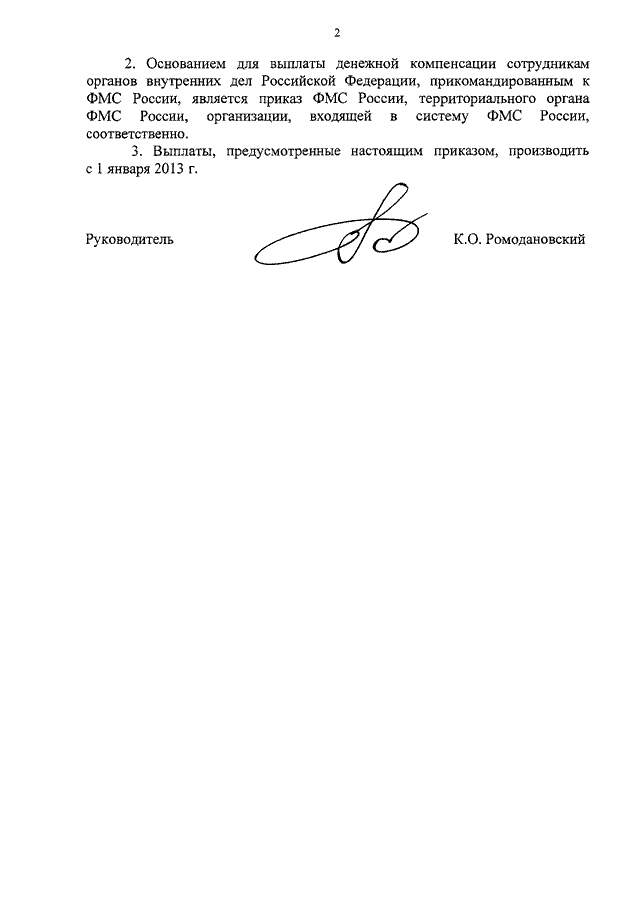 2

2. Основанием для выплаты денежной компенсации сотрудникам органов внутренних дел Российской Федерации, прикомандированным к ФМС России, является приказ ФМС России, территориального органа ФМС России, организации, входящей в систему ФМС России, соответственно.

3. Выплаты, предусмотренные настоящим приказом, производить с 1 января 2013 г.

Руководитель К.О. Ромодановский